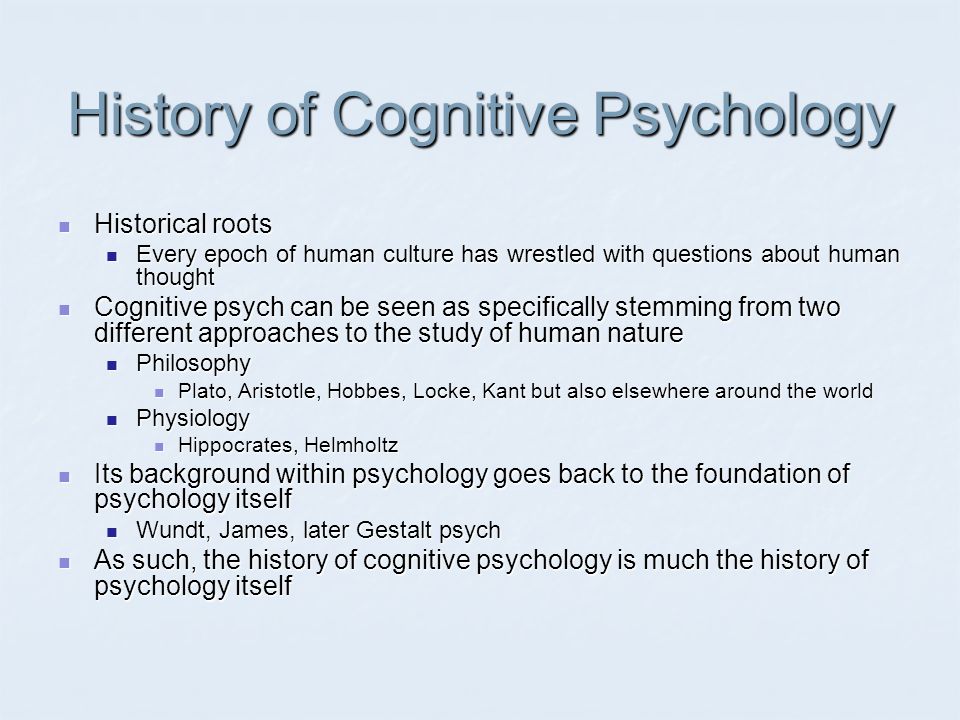 History of Cognitive Psychology

- Historical roots
  - Every epoch of human culture has wrestled with questions about human thought
- Cognitive psych can be seen as specifically stemming from two different approaches to the study of human nature
  - Philosophy
    - Plato, Aristotle, Hobbes, Locke, Kant but also elsewhere around the world
  - Physiology
    - Hippocrates, Helmholtz
- Its background within psychology goes back to the foundation of psychology itself
  - Wundt, James, later Gestalt psych
- As such, the history of cognitive psychology is much the history of psychology itself